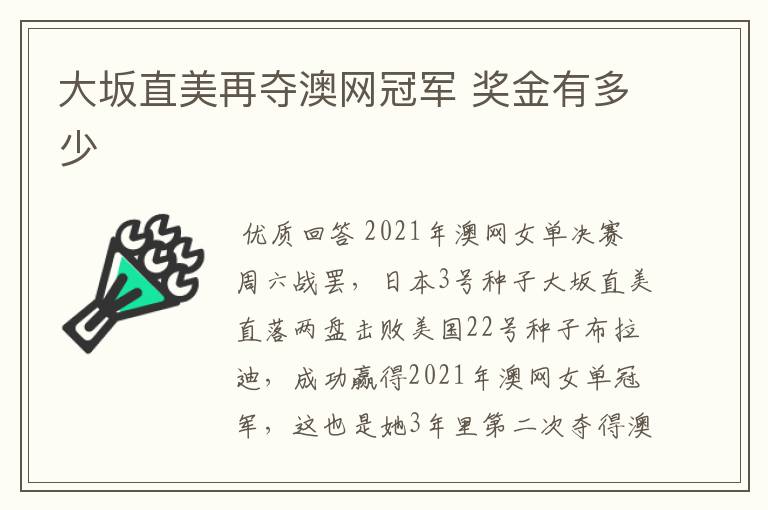 大坂直美再夺澳网冠军 奖金有多少

优质回答 2021年澳网女单决赛周六战罢，日本3号种子大坂直美直落两盘击败美国22号种子布拉迪，成功赢得2021年澳网女单冠军，这也是她3年里第二次夺得澳